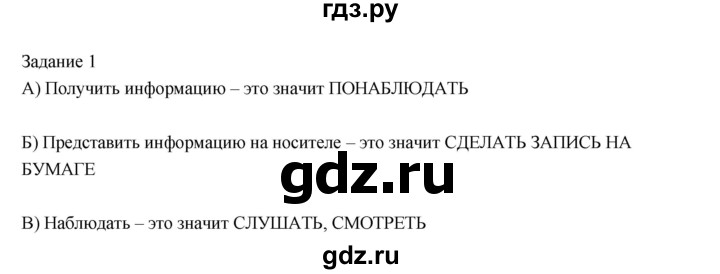 гдз.ру

Задание 1
А) Получить информацию – это значит ПОНАБЛЮДАТЬ

Б) Представить информацию на носителе – это значит СДЕЛАТЬ ЗАПИСЬ НА БУМАГЕ

gdz.ru

В) Наблюдать – это значит СЛУШАТЬ, СМОТРЕТЬ

gdz.ru